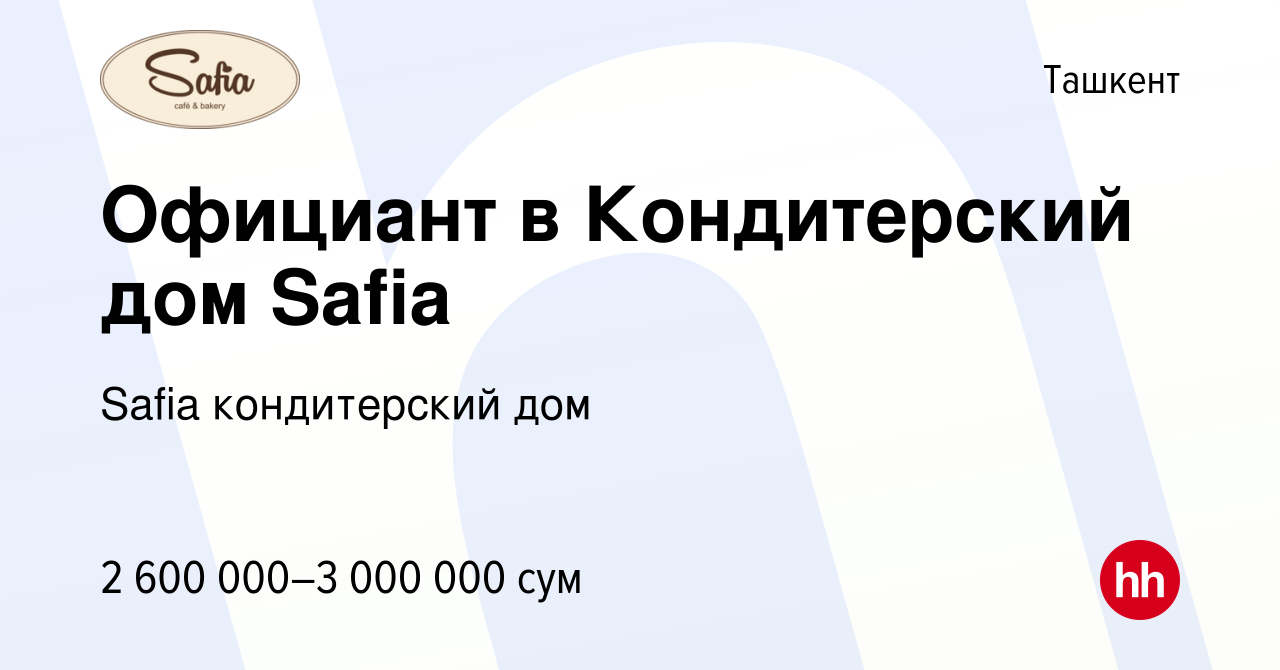 Safia
café & bakery

Ташкент

Официант в Кондитерский дом Safia

Safia кондитерский дом

2 600 000–3 000 000 сум

hh